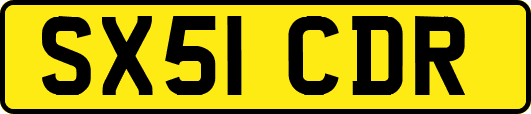 SX51 CDR